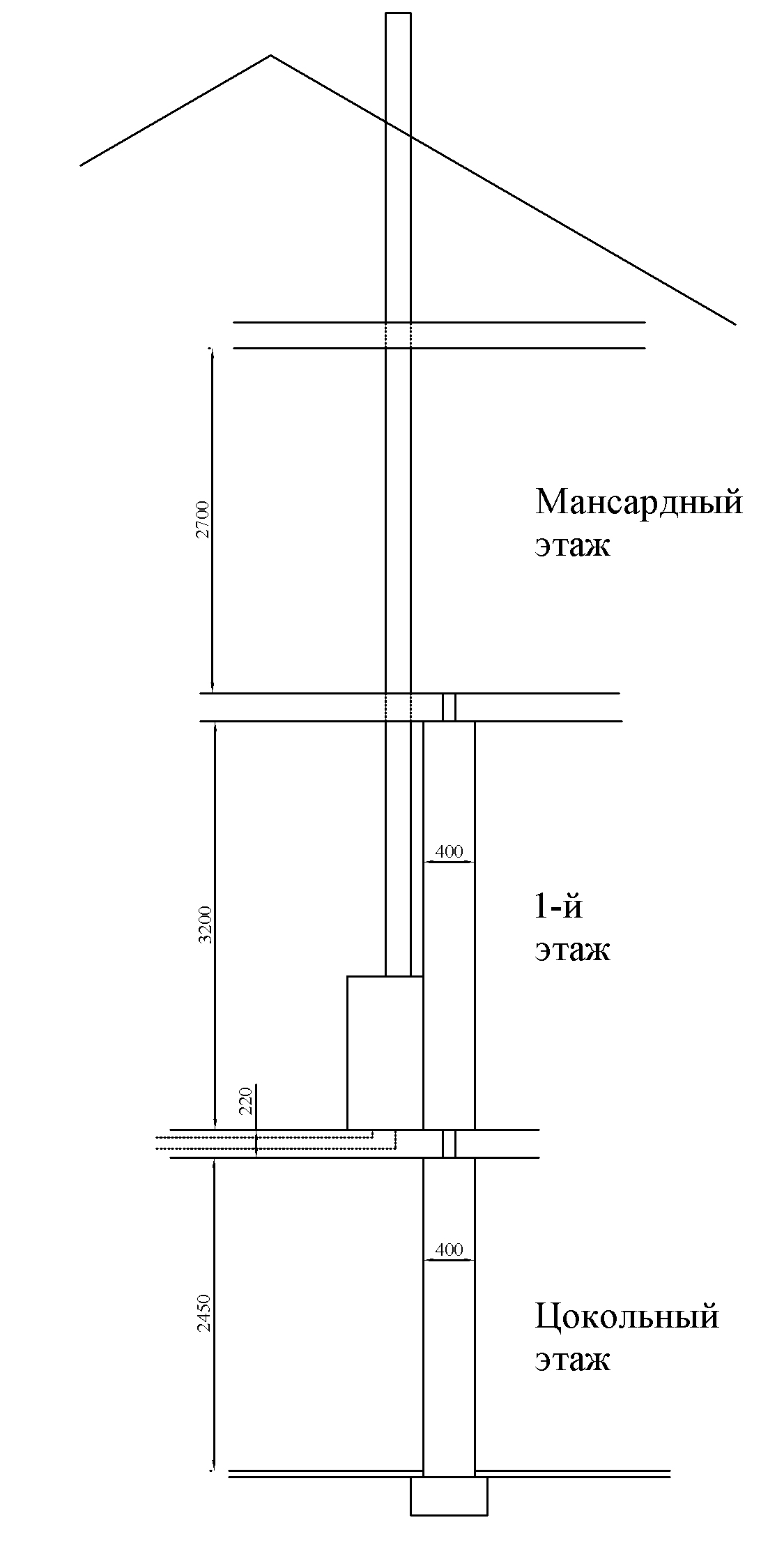 2700

Мансардный этаж

400

3200

1-й этаж

220

400

2450

Цокольный этаж